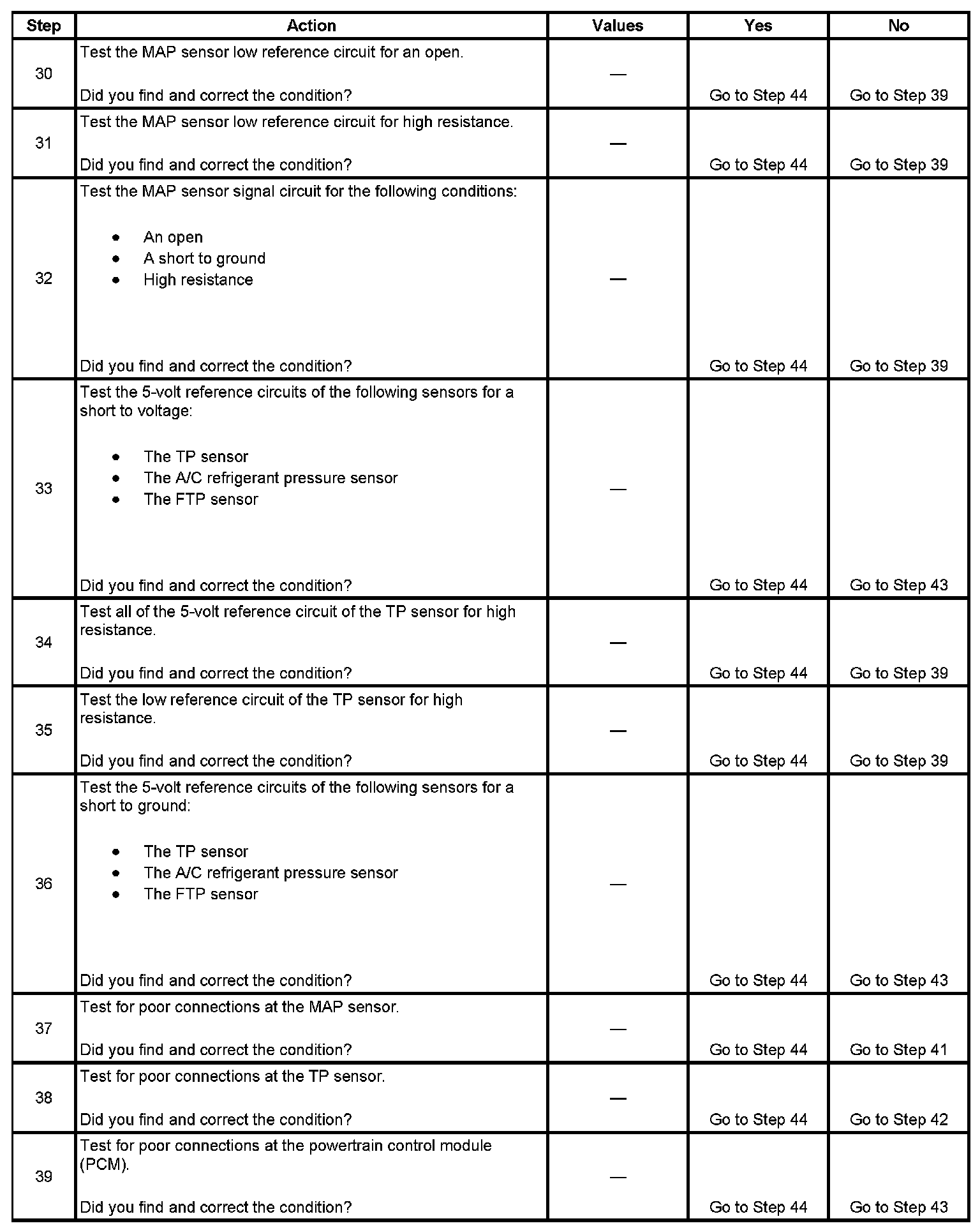 | Step | Action | Values | Yes | No |
|---|---|---|---|---|
| 30 | Test the MAP sensor low reference circuit for an open. Did you find and correct the condition? | — | Go to Step 44 | Go to Step 39 |
| 31 | Test the MAP sensor low reference circuit for high resistance. Did you find and correct the condition? | — | Go to Step 44 | Go to Step 39 |
| 32 | Test the MAP sensor signal circuit for the following conditions: • An open • A short to ground • High resistance Did you find and correct the condition? | — | Go to Step 44 | Go to Step 39 |
| 33 | Test the 5-volt reference circuits of the following sensors for a short to voltage: • The TP sensor • The A/C refrigerant pressure sensor • The FTP sensor Did you find and correct the condition? | — | Go to Step 44 | Go to Step 43 |
| 34 | Test all of the 5-volt reference circuit of the TP sensor for high resistance. Did you find and correct the condition? | — | Go to Step 44 | Go to Step 39 |
| 35 | Test the low reference circuit of the TP sensor for high resistance. Did you find and correct the condition? | — | Go to Step 44 | Go to Step 39 |
| 36 | Test the 5-volt reference circuits of the following sensors for a short to ground: • The TP sensor • The A/C refrigerant pressure sensor • The FTP sensor Did you find and correct the condition? | — | Go to Step 44 | Go to Step 43 |
| 37 | Test for poor connections at the MAP sensor. Did you find and correct the condition? | — | Go to Step 44 | Go to Step 41 |
| 38 | Test for poor connections at the TP sensor. Did you find and correct the condition? | — | Go to Step 44 | Go to Step 42 |
| 39 | Test for poor connections at the powertrain control module (PCM). Did you find and correct the condition? | — | Go to Step 44 | Go to Step 43 |